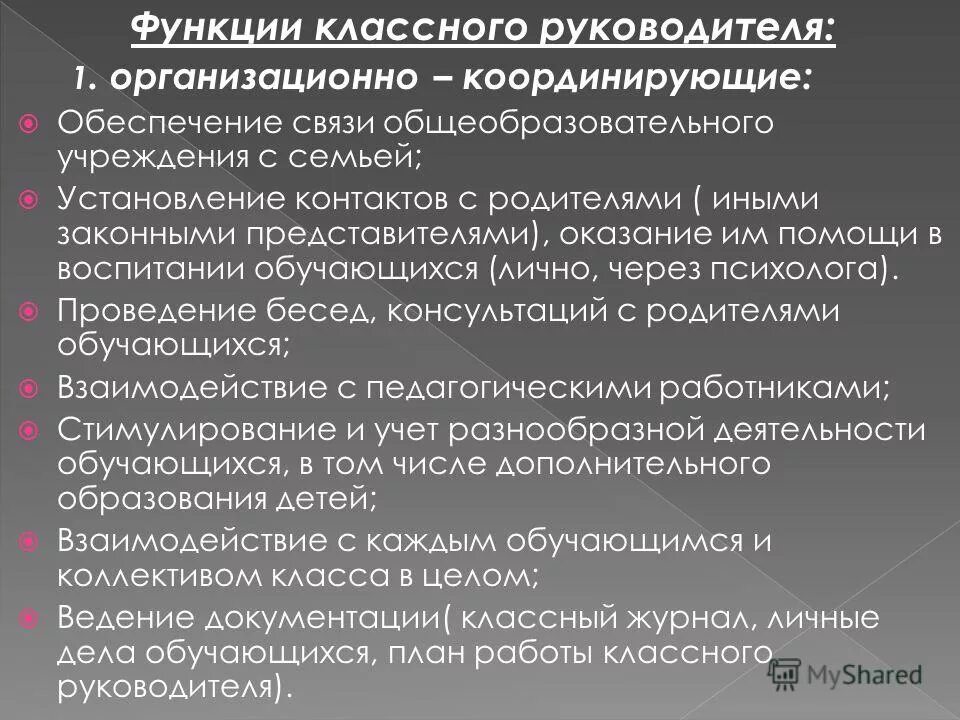 Функции классного руководителя:

1. организационно – координирующие:

Обеспечение связи общеобразовательного учреждения с семьей;

Установление контактов с родителями ( иными законными представителями), оказание им помощи в воспитании обучающихся (лично, через психолога).

Проведение бесед, консультаций с родителями обучающихся;

Взаимодействие с педагогическими работниками;

Стимулирование и учет разнообразной деятельности обучающихся, в том числе дополнительного образования детей;

Взаимодействие с каждым обучающимся и коллективом класса в целом;

Ведение документации( классный журнал, личные дела обучающихся, план работы классного руководителя).

MyShared